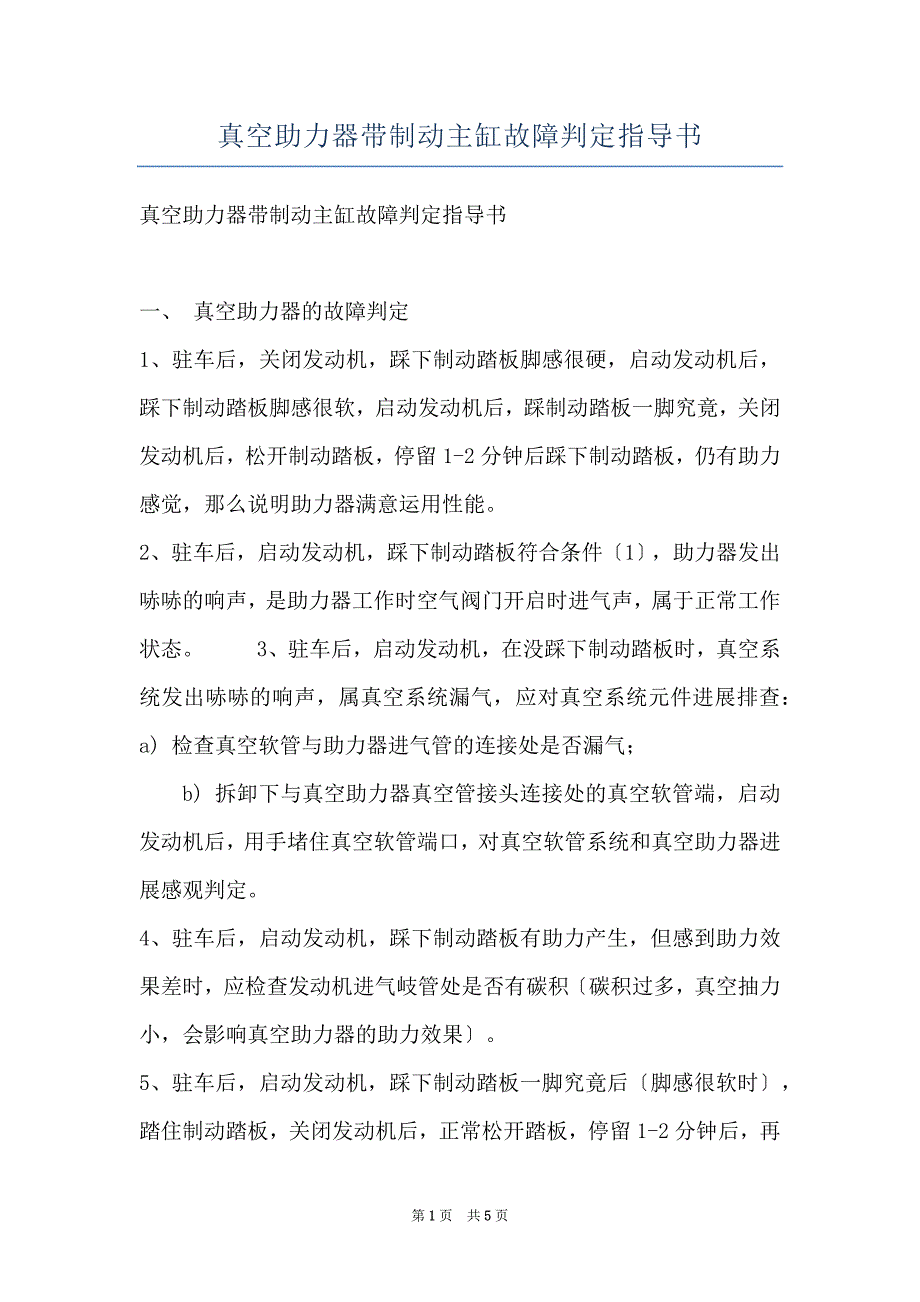 真空助力器带制动主缸故障判定指导书

真空助力器带制动主缸故障判定指导书

一、 真空助力器的故障判定

1、驻车后，关闭发动机，踩下制动踏板脚感很硬，启动发动机后，踩下制动踏板脚感很软，启动发动机后，踩制动踏板一脚究竟，关闭发动机后，松开制动踏板，停留 1-2 分钟后踩下制动踏板，仍有助力感觉，那么说明助力器满意运用性能。

2、驻车后，启动发动机，踩下制动踏板符合条件〔1〕，助力器发出哧哧的响声，是助力器工作时空气阀门开启时进气声，属于正常工作状态。 3、驻车后，启动发动机，在没踩下制动踏板时，真空系统发出哧哧的响声，属真空系统漏气，应对真空系统元件进展排查：

a) 检查真空软管与助力器进气管的连接处是否漏气；

b) 拆卸下与真空助力器真空管接头连接处的真空软管端，启动发动机后，用手堵住真空软管端口，对真空软管系统和真空助力器进展感观判定。

4、驻车后，启动发动机，踩下制动踏板有助力产生，但感到助力效果差时，应检查发动机进气岐管处是否有碳积〔碳积过多，真空抽力小，会影响真空助力器的助力效果〕。

5、驻车后，启动发动机，踩下制动踏板一脚究竟后〔脚感很软时〕，踏住制动踏板，关闭发动机后，正常松开踏板，停留 1-2 分钟后，再

第 1 页 共 5 页